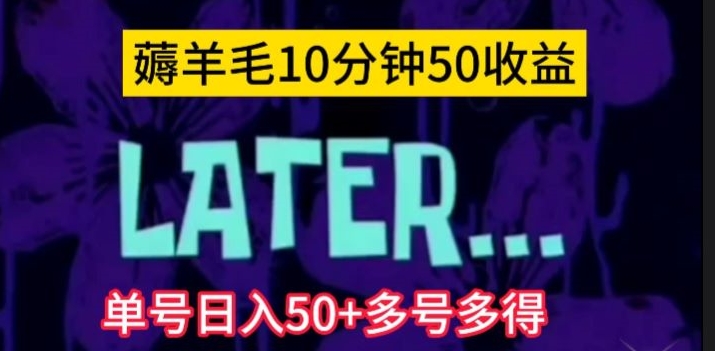 薅羊毛10分钟50收益

LATER...

单号日入50+多号多得